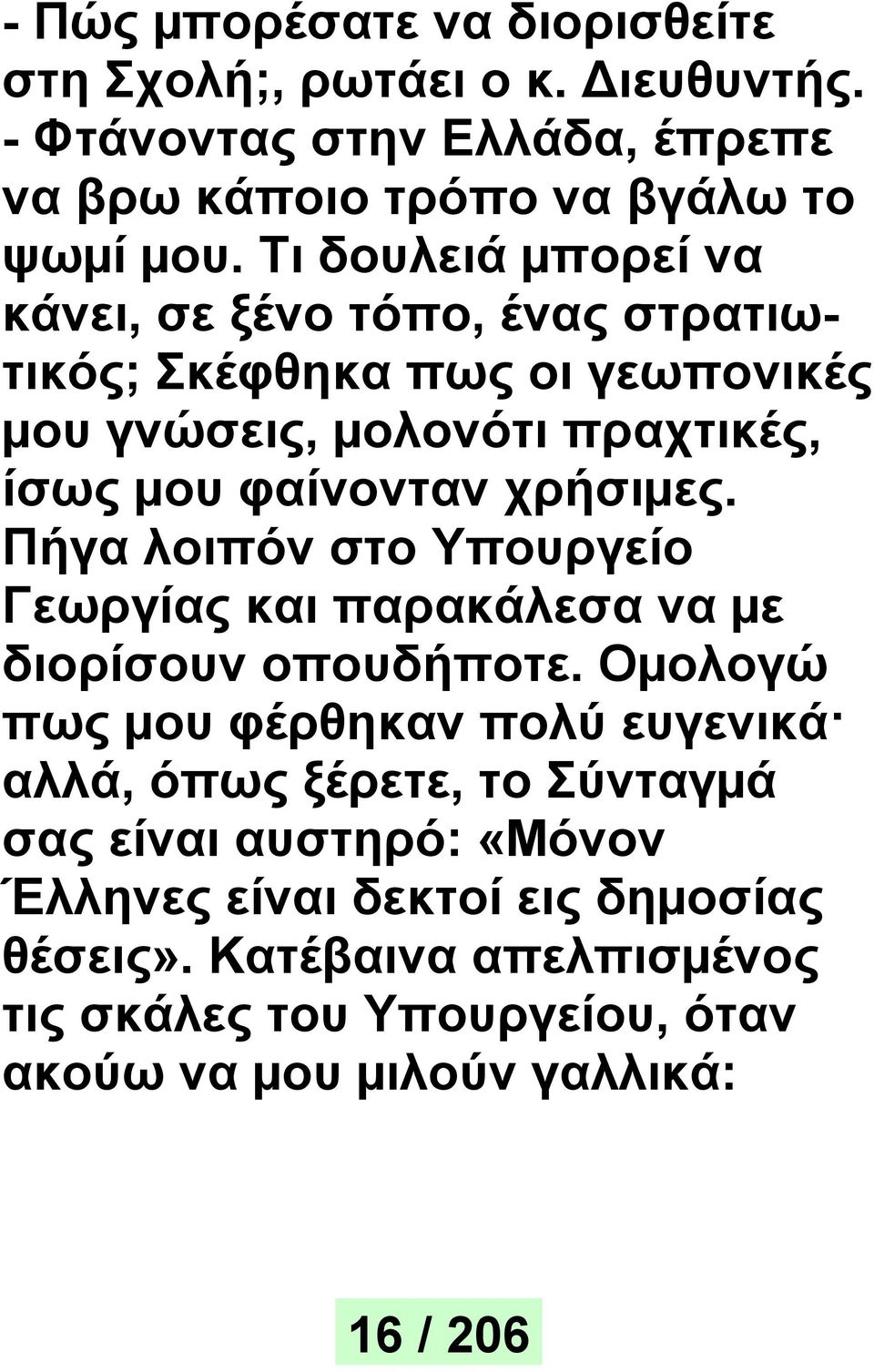 - Πώς μπορέσατε να διορισθείτε στη Σχολή;, ρωτάει ο κ. Διευθυντής.
- Φτάνοντας στην Ελλάδα, έπρεπε να βρω κάποιο τρόπο να βγάλω το ψωμί μου. Τι δουλειά μπορεί να κάνει, σε ξένο τόπο, ένας στρατιωτικός; Σκέφθηκα πως οι γεωπονικές μου γνώσεις, μολονότι πραχτικές, ίσως μου φαίνονταν χρήσιμες. Πήγα λοιπόν στο Υπουργείο Γεωργίας και παρακάλεσα να με διορίσουν οπουδήποτε. Ομολογώ πως μου φέρθηκαν πολύ ευγενικά· αλλά, όπως ξέρετε, το Σύνταγμά σας είναι αυστηρό: «Μόνον Έλληνες είναι δεκτοί εις δημοσίας θέσεις». Κατέβαινα απελπισμένος τις σκάλες του Υπουργείου, όταν ακούω να μου μιλούν γαλλικά:

16 / 206